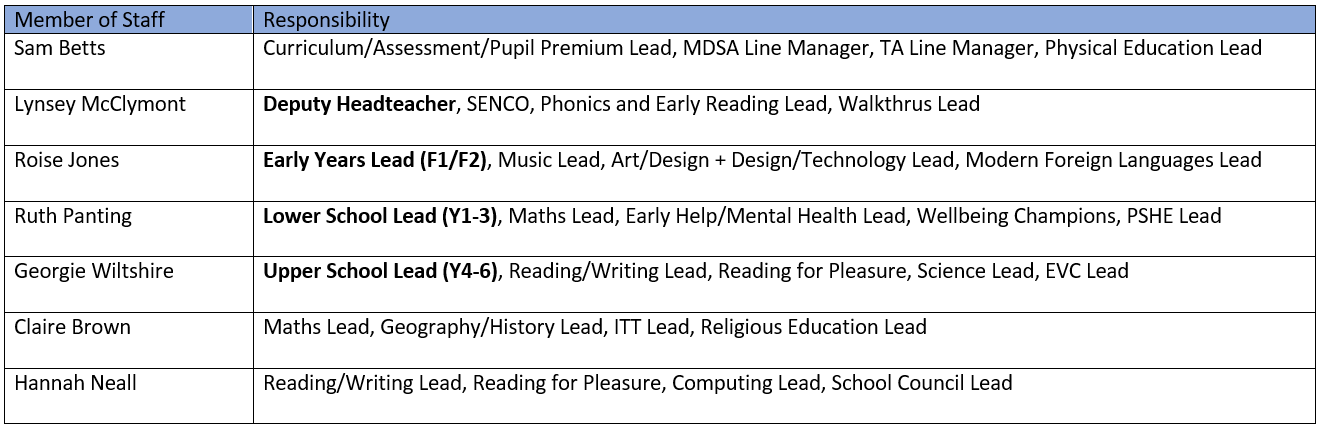 | Member of Staff | Responsibility |
|---|---|
| Sam Betts | Curriculum/Assessment/Pupil Premium Lead, MDSA Line Manager, TA Line Manager, Physical Education Lead |
| Lynsey McClymont | **Deputy Headteacher**, SENCO, Phonics and Early Reading Lead, Walkthrus Lead |
| Roise Jones | **Early Years Lead (F1/F2)**, Music Lead, Art/Design + Design/Technology Lead, Modern Foreign Languages Lead |
| Ruth Panting | **Lower School Lead (Y1-3)**, Maths Lead, Early Help/Mental Health Lead, Wellbeing Champions, PSHE Lead |
| Georgie Wiltshire | **Upper School Lead (Y4-6)**, Reading/Writing Lead, Reading for Pleasure, Science Lead, EVC Lead |
| Claire Brown | Maths Lead, Geography/History Lead, ITT Lead, Religious Education Lead |
| Hannah Neall | Reading/Writing Lead, Reading for Pleasure, Computing Lead, School Council Lead |